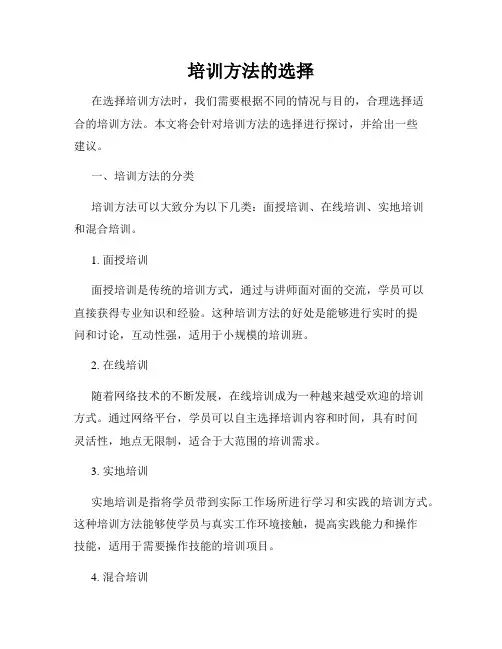 培训方法的选择

在选择培训方法时，我们需要根据不同的情况与目的，合理选择适合的培训方法。本文将会针对培训方法的选择进行探讨，并给出一些建议。

一、培训方法的分类

培训方法可以大致分为以下几类：面授培训、在线培训、实地培训和混合培训。

1. 面授培训

面授培训是传统的培训方式，通过与讲师面对面的交流，学员可以直接获得专业知识和经验。这种培训方法的好处是能够进行实时的提问和讨论，互动性强，适用于小规模的培训班。

2. 在线培训

随着网络技术的不断发展，在线培训成为一种越来越受欢迎的培训方式。通过网络平台，学员可以自主选择培训内容和时间，具有时间灵活性，地点无限制，适合于大范围的培训需求。

3. 实地培训

实地培训是指将学员带到实际工作场所进行学习和实践的培训方式。这种培训方法能够使学员与真实工作环境接触，提高实践能力和操作技能，适用于需要操作技能的培训项目。

4. 混合培训